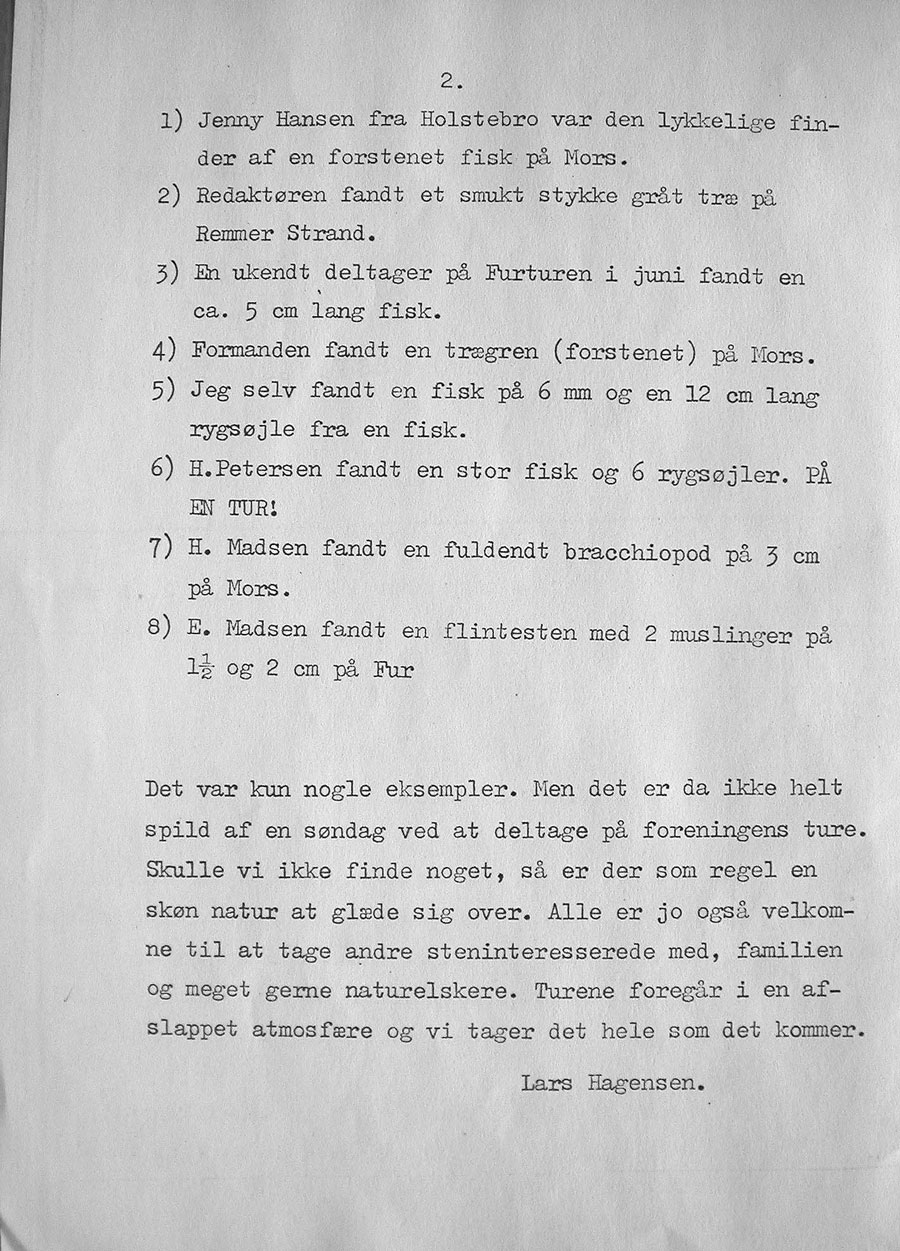 2.

1) Jenny Hansen fra Holstebro var den lykkelige finder af en forstenet fisk på Mors.

2) Redaktøren fandt et smukt stykke gråt træ på Remmer Strand.

3) En ukendt deltager på Furturen i juni fandt en ca. 5 cm lang fisk.

4) Formanden fandt en trægren (forstenet) på Mors.

5) Jeg selv fandt en fisk på 6 mm og en 12 cm lang rygsøjle fra en fisk.

6) H.Petersen fandt en stor fisk og 6 rygsøjler. PÅ EN TUR!

7) H. Madsen fandt en fuldendt bracchiopod på 3 cm på Mors.

8) E. Madsen fandt en flintesten med 2 muslinger på $1\frac{1}{2}$ og 2 cm på Fur

Det var kun nogle eksempler. Men det er da ikke helt spild af en søndag ved at deltage på foreningens ture. Skulle vi ikke finde noget, så er der som regel en skøn natur at glæde sig over. Alle er jo også velkomne til at tage andre steninteresserede med, familien og meget gerne naturelskere. Turene foregår i en afslappet atmosfære og vi tager det hele som det kommer.

Lars Hagensen.